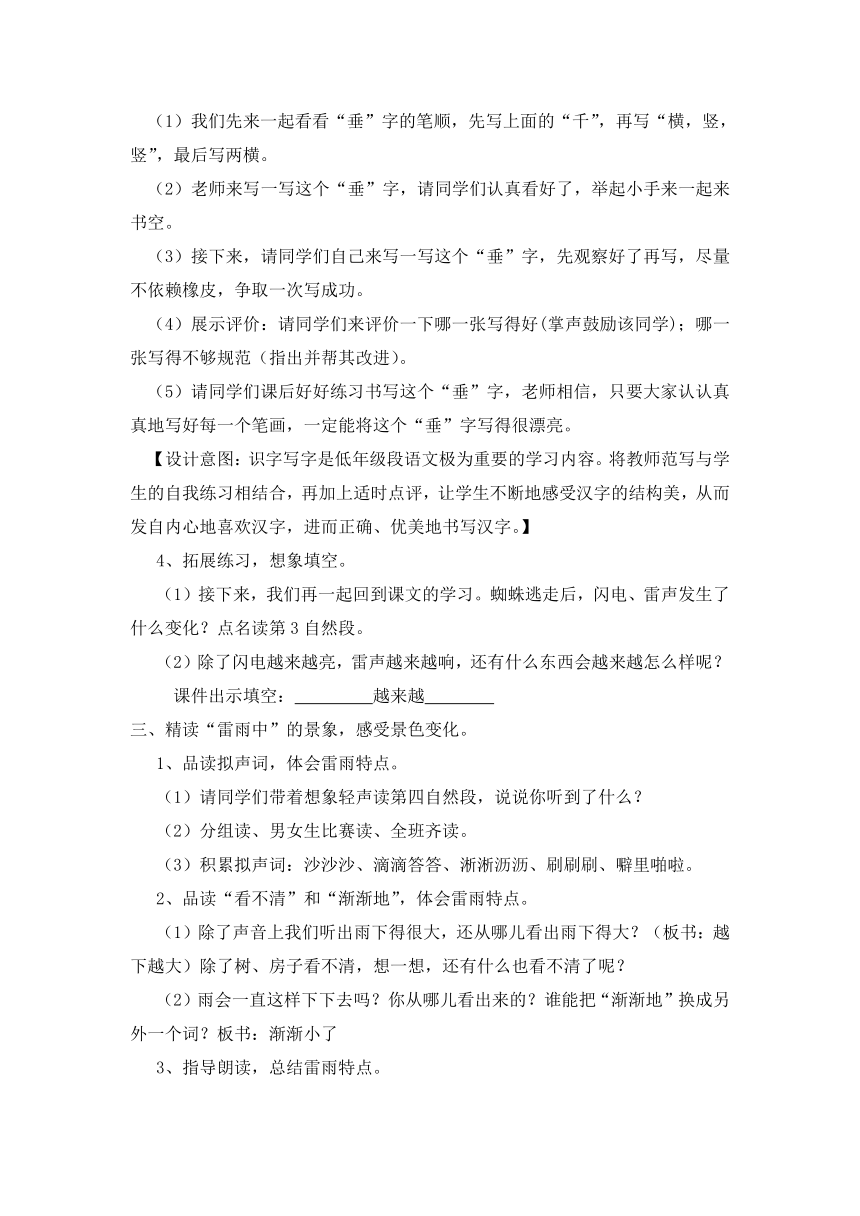 （1）我们先来一起看看“垂”字的笔顺，先写上面的“千”，再写“横，竖，竖”，最后写两横。

（2）老师来写一写这个“垂”字，请同学们认真看好了，举起小手来一起来书空。

（3）接下来，请同学们自己来写一写这个“垂”字，先观察好了再写，尽量不依赖橡皮，争取一次写成功。

（4）展示评价：请同学们来评价一下哪一张写得好(掌声鼓励该同学)；哪一张写得不够规范（指出并帮其改进）。

（5）请同学们课后好好练习书写这个“垂”字，老师相信，只要大家认认真真地写好每一个笔画，一定能将这个“垂”字写得很漂亮。

【设计意图：识字写字是低年级段语文极为重要的学习内容。将教师范写与学生的自我练习相结合，再加上适时点评，让学生不断地感受汉字的结构美，从而发自内心地喜欢汉字，进而正确、优美地书写汉字。】

4、拓展练习，想象填空。

（1）接下来，我们再一起回到课文的学习。蜘蛛逃走后，闪电、雷声发生了什么变化？点名读第3自然段。

（2）除了闪电越来越亮，雷声越来越响，还有什么东西会越来越怎么样呢？

课件出示填空：________越来越________

三、精读“雷雨中”的景象，感受景色变化。

1、品读拟声词，体会雷雨特点。

（1）请同学们带着想象轻声读第四自然段，说说你听到了什么？

（2）分组读、男女生比赛读、全班齐读。

（3）积累拟声词：沙沙沙、滴滴答答、淅淅沥沥、刷刷刷、噼里啪啦。

2、品读“看不清”和“渐渐地”，体会雷雨特点。

（1）除了声音上我们听出雨下得很大，还从哪儿看出雨下得大？（板书：越下越大）除了树、房子看不清，想一想，还有什么也看不清了呢？

（2）雨会一直这样下下去吗？你从哪儿看出来的？谁能把“渐渐地”换成另外一个词？板书：渐渐小了

3、指导朗读，总结雷雨特点。